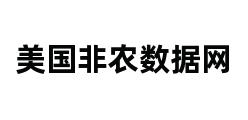 美国非农数据网